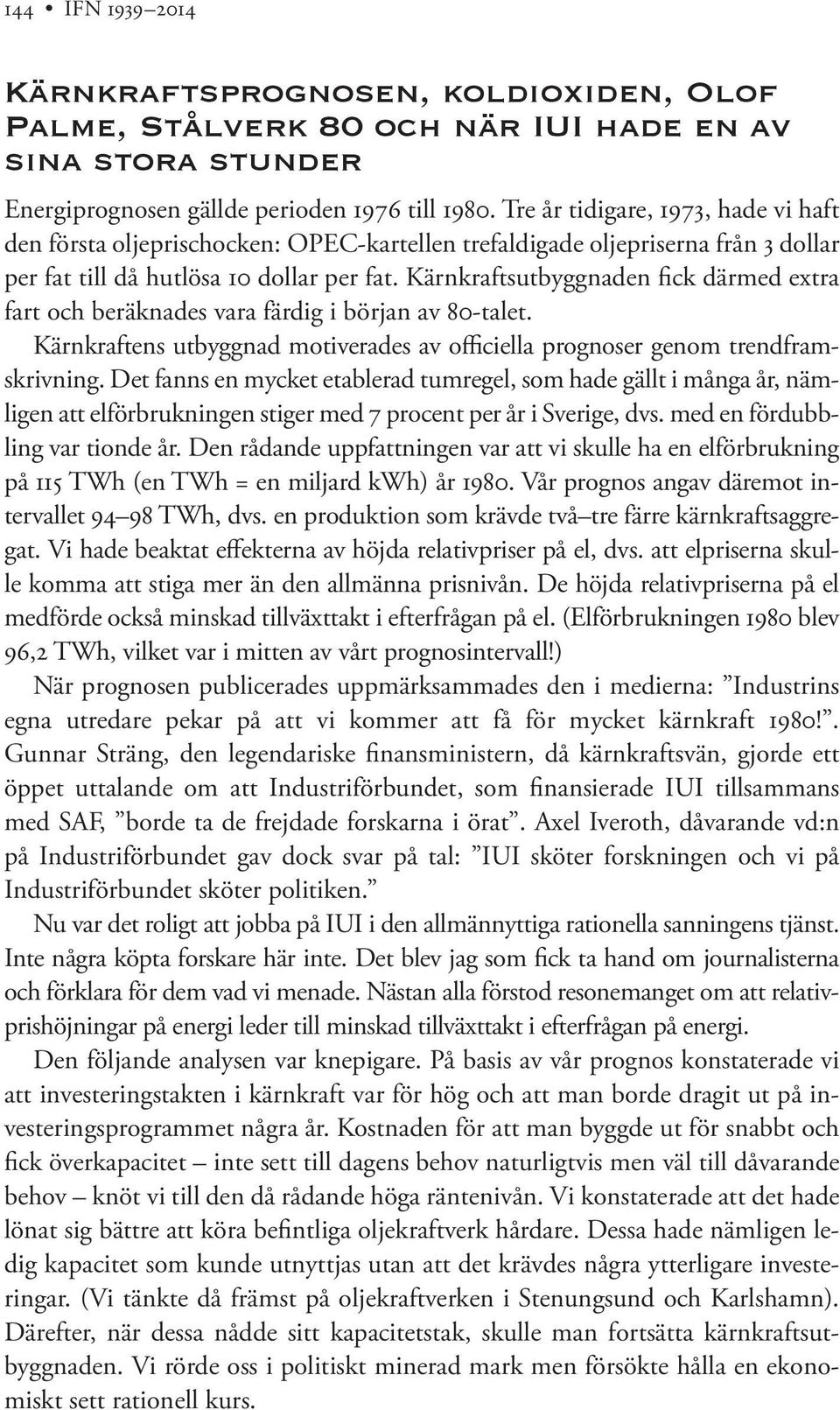 144 • IFN 1939–2014

Kärnkraftsprognosen, koldioxiden, Olof Palme, Stålverk 80 och när IUI hade en av sina stora stunder

Energiprognosen gällde perioden 1976 till 1980. Tre år tidigare, 1973, hade vi haft den första oljeprischocken: OPEC-kartellen trefaldigade oljepriserna från 3 dollar per fat till då hutlösa 10 dollar per fat. Kärnkraftsutbyggnaden fick därmed extra fart och beräknades vara färdig i början av 80-talet.

Kärnkraftens utbyggnad motiverades av officiella prognoser genom trendframskrivning. Det fanns en mycket etablerad tumregel, som hade gällt i många år, nämligen att elförbrukningen stiger med 7 procent per år i Sverige, dvs. med en fördubbling var tionde år. Den rådande uppfattningen var att vi skulle ha en elförbrukning på 115 TWh (en TWh = en miljard kWh) år 1980. Vår prognos angav däremot intervallet 94–98 TWh, dvs. en produktion som krävde två–tre färre kärnkraftsaggregat. Vi hade beaktat effekterna av höjda relativpriser på el, dvs. att elpriserna skulle komma att stiga mer än den allmänna prisnivån. De höjda relativpriserna på el medförde också minskad tillväxttakt i efterfrågan på el. (Elförbrukningen 1980 blev 96,2 TWh, vilket var i mitten av vårt prognosintervall!)

När prognosen publicerades uppmärksammades den i medierna: ”Industrins egna utredare pekar på att vi kommer att få för mycket kärnkraft 1980!”. Gunnar Sträng, den legendariske finansministern, då kärnkraftsvän, gjorde ett öppet uttalande om att Industriförbundet, som finansierade IUI tillsammans med SAF, ”borde ta de frejdade forskarna i örat”. Axel Iveroth, dåvarande vd:n på Industriförbundet gav dock svar på tal: ”IUI sköter forskningen och vi på Industriförbundet sköter politiken.”

Nu var det roligt att jobba på IUI i den allmännyttiga rationella sanningens tjänst. Inte några köpta forskare här inte. Det blev jag som fick ta hand om journalisterna och förklara för dem vad vi menade. Nästan alla förstod resonemanget om att relativprishöjningar på energi leder till minskad tillväxttakt i efterfrågan på energi.

Den följande analysen var knepigare. På basis av vår prognos konstaterade vi att investeringstakten i kärnkraft var för hög och att man borde dragit ut på investeringsprogrammet några år. Kostnaden för att man byggde ut för snabbt och fick överkapacitet – inte sett till dagens behov naturligtvis men väl till dåvarande behov – knöt vi till den då rådande höga räntenivån. Vi konstaterade att det hade lönat sig bättre att köra befintliga oljekraftverk hårdare. Dessa hade nämligen ledig kapacitet som kunde utnyttjas utan att det krävdes några ytterligare investeringar. (Vi tänkte då främst på oljekraftverken i Stenungsund och Karlshamn). Därefter, när dessa nådde sitt kapacitetstak, skulle man fortsätta kärnkraftsutbyggnaden. Vi rörde oss i politiskt minerad mark men försökte hålla en ekonomiskt sett rationell kurs.